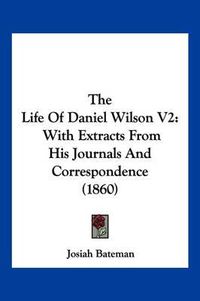 The
Life Of Daniel Wilson V2:
With Extracts From
His Journals And
Correspondence
(1860)

Josiah Bateman